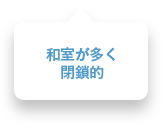 和室が多く
閉鎖的